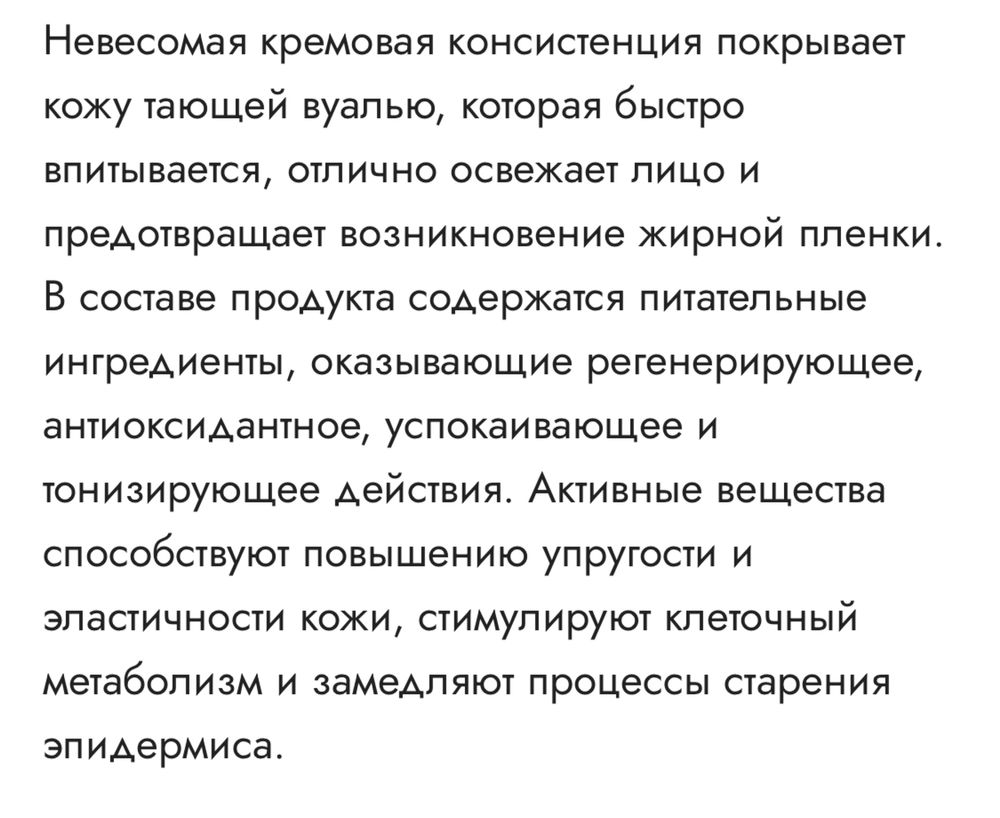 Невесомая кремовая консистенция покрывает кожу тающей вуалью, которая быстро впитывается, отлично освежает лицо и предотвращает возникновение жирной пленки. В составе продукта содержатся питательные ингредиенты, оказывающие регенерирующее, антиоксидантное, успокаивающее и тонизирующее действия. Активные вещества способствуют повышению упругости и эластичности кожи, стимулируют клеточный метаболизм и замедляют процессы старения эпидермиса.